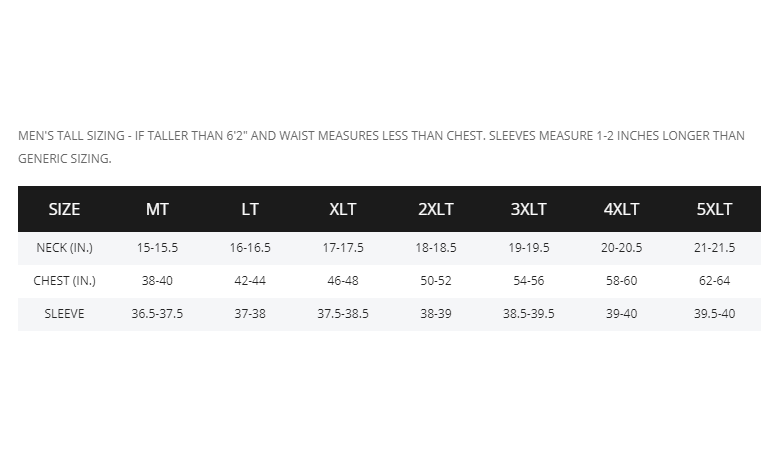 MEN'S TALL SIZING - IF TALLER THAN 6'2" AND WAIST MEASURES LESS THAN CHEST. SLEEVES MEASURE 1-2 INCHES LONGER THAN GENERIC SIZING.

| SIZE | MT | LT | XLT | 2XLT | 3XLT | 4XLT | 5XLT |
|---|---|---|---|---|---|---|---|
| NECK (IN.) | 15-15.5 | 16-16.5 | 17-17.5 | 18-18.5 | 19-19.5 | 20-20.5 | 21-21.5 |
| CHEST (IN.) | 38-40 | 42-44 | 46-48 | 50-52 | 54-56 | 58-60 | 62-64 |
| SLEEVE | 36.5-37.5 | 37-38 | 37.5-38.5 | 38-39 | 38.5-39.5 | 39-40 | 39.5-40 |